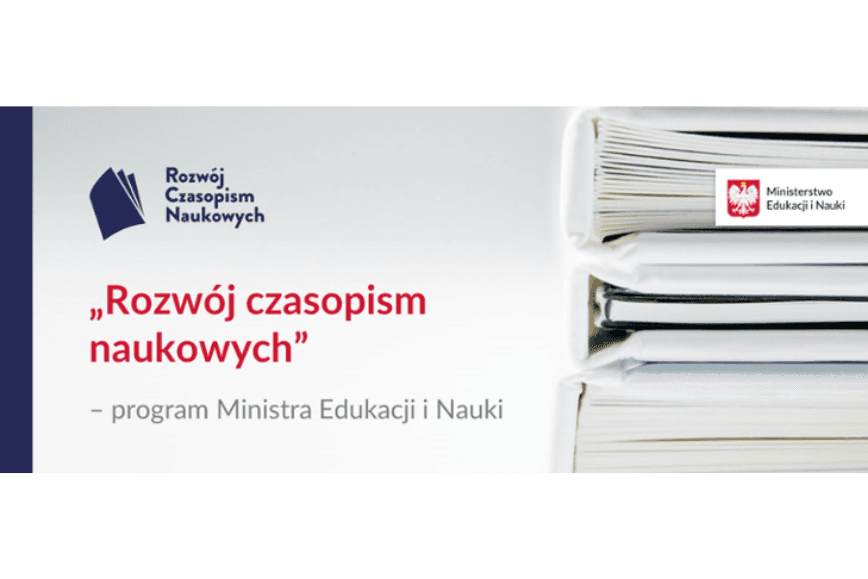 Rozwój
Czasopism
Naukowych

Ministerstwo
Edukacji i Nauki

„Rozwój czasopism naukowych”

– program Ministra Edukacji i Nauki